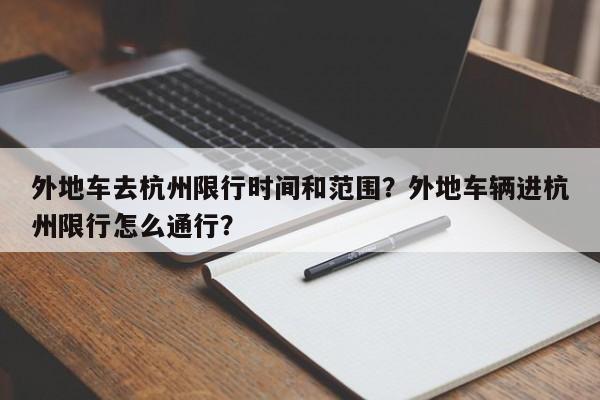 外地车去杭州限行时间和范围？外地车辆进杭州限行怎么通行？